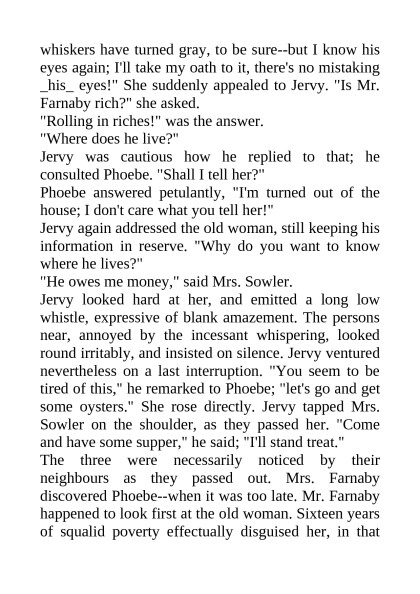 whiskers have turned gray, to be sure--but I know his eyes again; I'll take my oath to it, there's no mistaking _his_ eyes!" She suddenly appealed to Jervy. "Is Mr. Farnaby rich?" she asked.
"Rolling in riches!" was the answer.
"Where does he live?"
Jervy was cautious how he replied to that; he consulted Phoebe. "Shall I tell her?"
Phoebe answered petulantly, "I'm turned out of the house; I don't care what you tell her!"
Jervy again addressed the old woman, still keeping his information in reserve. "Why do you want to know where he lives?"
"He owes me money," said Mrs. Sowler.
Jervy looked hard at her, and emitted a long low whistle, expressive of blank amazement. The persons near, annoyed by the incessant whispering, looked round irritably, and insisted on silence. Jervy ventured nevertheless on a last interruption. "You seem to be tired of this," he remarked to Phoebe; "let's go and get some oysters." She rose directly. Jervy tapped Mrs. Sowler on the shoulder, as they passed her. "Come and have some supper," he said; "I'll stand treat."
The three were necessarily noticed by their neighbours as they passed out. Mrs. Farnaby discovered Phoebe--when it was too late. Mr. Farnaby happened to look first at the old woman. Sixteen years of squalid poverty effectually disguised her, in that